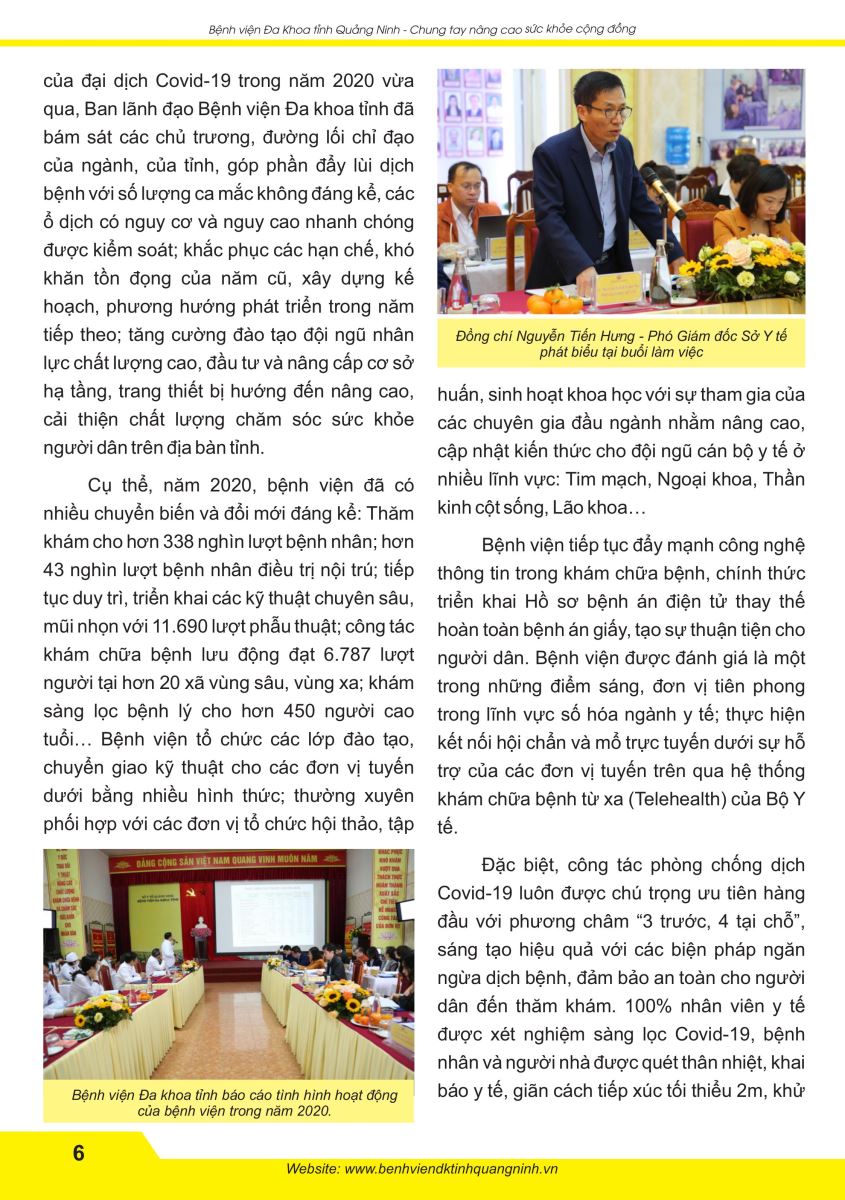 Bệnh viện Đa Khoa tỉnh Quảng Ninh - Chung tay nâng cao sức khỏe cộng đồng

của đại dịch Covid-19 trong năm 2020 vừa qua, Ban lãnh đạo Bệnh viện Đa khoa tỉnh đã bám sát các chủ trương, đường lối chỉ đạo của ngành, của tỉnh, góp phần đẩy lùi dịch bệnh với số lượng ca mắc không đáng kể, các ổ dịch có nguy cơ và nguy cao nhanh chóng được kiểm soát; khắc phục các hạn chế, khó khăn tồn đọng của năm cũ, xây dựng kế hoạch, phương hướng phát triển trong năm tiếp theo; tăng cường đào tạo đội ngũ nhân lực chất lượng cao, đầu tư và nâng cấp cơ sở hạ tầng, trang thiết bị hướng đến nâng cao, cải thiện chất lượng chăm sóc sức khỏe người dân trên địa bàn tỉnh.

Cụ thể, năm 2020, bệnh viện đã có nhiều chuyển biến và đổi mới đáng kể: Thăm khám cho hơn 338 nghìn lượt bệnh nhân; hơn 43 nghìn lượt bệnh nhân điều trị nội trú; tiếp tục duy trì, triển khai các kỹ thuật chuyên sâu, mũi nhọn với 11.690 lượt phẫu thuật; công tác khám chữa bệnh lưu động đạt 6.787 lượt người tại hơn 20 xã vùng sâu, vùng xa; khám sàng lọc bệnh lý cho hơn 450 người cao tuổi… Bệnh viện tổ chức các lớp đào tạo, chuyển giao kỹ thuật cho các đơn vị tuyến dưới bằng nhiều hình thức; thường xuyên phối hợp với các đơn vị tổ chức hội thảo, tập

ĐẢNG CỘNG SẢN VIỆT NAM QUANG VINH MUÔN NĂM

Bệnh viện Đa khoa tỉnh báo cáo tình hình hoạt động của bệnh viện trong năm 2020.

Đồng chí Nguyễn Tiến Hưng - Phó Giám đốc Sở Y tế phát biểu tại buổi làm việc

huấn, sinh hoạt khoa học với sự tham gia của các chuyên gia đầu ngành nhằm nâng cao, cập nhật kiến thức cho đội ngũ cán bộ y tế ở nhiều lĩnh vực: Tim mạch, Ngoại khoa, Thần kinh cột sống, Lão khoa…

Bệnh viện tiếp tục đẩy mạnh công nghệ thông tin trong khám chữa bệnh, chính thức triển khai Hồ sơ bệnh án điện tử thay thế hoàn toàn bệnh án giấy, tạo sự thuận tiện cho người dân. Bệnh viện được đánh giá là một trong những điểm sáng, đơn vị tiên phong trong lĩnh vực số hóa ngành y tế; thực hiện kết nối hội chẩn và mổ trực tuyến dưới sự hỗ trợ của các đơn vị tuyến trên qua hệ thống khám chữa bệnh từ xa (Telehealth) của Bộ Y tế.

Đặc biệt, công tác phòng chống dịch Covid-19 luôn được chú trọng ưu tiên hàng đầu với phương châm “3 trước, 4 tại chỗ”, sáng tạo hiệu quả với các biện pháp ngăn ngừa dịch bệnh, đảm bảo an toàn cho người dân đến thăm khám. 100% nhân viên y tế được xét nghiệm sàng lọc Covid-19, bệnh nhân và người nhà được quét thân nhiệt, khai báo y tế, giãn cách tiếp xúc tối thiểu 2m, khử

6

Website: www.benhviendktinhquangninh.vn